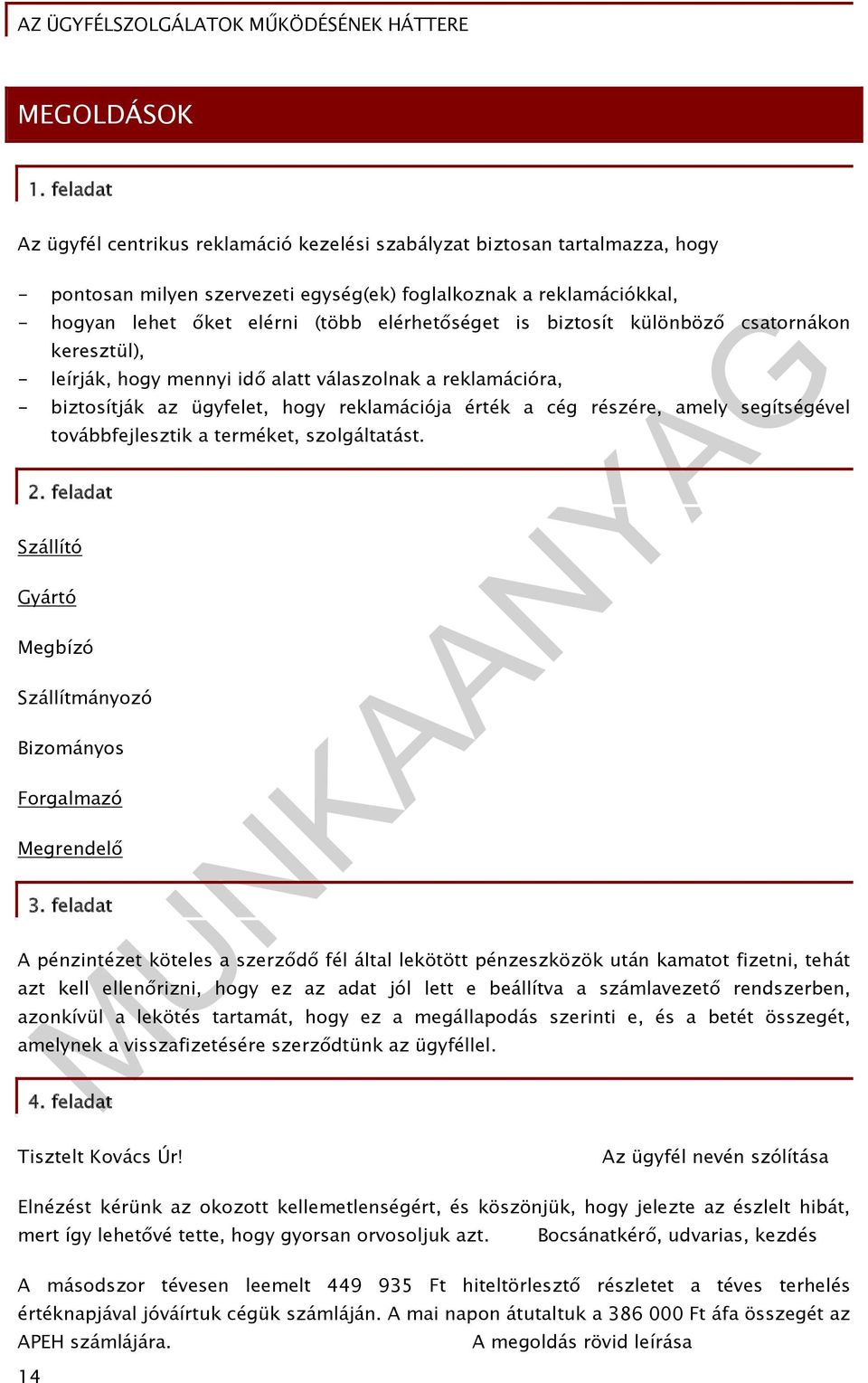 AZ ÜGYFÉLSZOLGÁLATOK MŰKÖDÉSÉNEK HÁTTERE

MEGOLDÁSOK

1. feladat

Az ügyfél centrikus reklamáció kezelési szabályzat biztosan tartalmazza, hogy

- pontosan milyen szervezeti egység(ek) foglalkoznak a reklamációkkal,
- hogyan lehet őket elérni (több elérhetőséget is biztosít különböző csatornákon keresztül),
- leírják, hogy mennyi idő alatt válaszolnak a reklamációra,
- biztosítják az ügyfelet, hogy reklamációja érték a cég részére, amely segítségével továbbfejlesztik a terméket, szolgáltatást.

2. feladat

Szállító

Gyártó

Megbízó

Szállítmányozó

Bizományos

Forgalmazó

Megrendelő

3. feladat

A pénzintézet köteles a szerződő fél által lekötött pénzeszközök után kamatot fizetni, tehát azt kell ellenőrizni, hogy ez az adat jól lett e beállítva a számlavezető rendszerben, azonkívül a lekötés tartamát, hogy ez a megállapodás szerinti e, és a betét összegét, amelynek a visszafizetésére szerződtünk az ügyféllel.

4. feladat

Tisztelt Kovács Úr! Az ügyfél nevén szólítása

Elnézést kérünk az okozott kellemetlenségért, és köszönjük, hogy jelezte az észlelt hibát, mert így lehetővé tette, hogy gyorsan orvosoljuk azt. Bocsánatkérő, udvarias, kezdés

A másodszor tévesen leemelt 449 935 Ft hiteltörlesztő részletet a téves terhelés értéknapjával jóváírtuk cégük számláján. A mai napon átutaltuk a 386 000 Ft áfa összegét az APEH számlájára. A megoldás rövid leírása

14

MUNKAANYAG